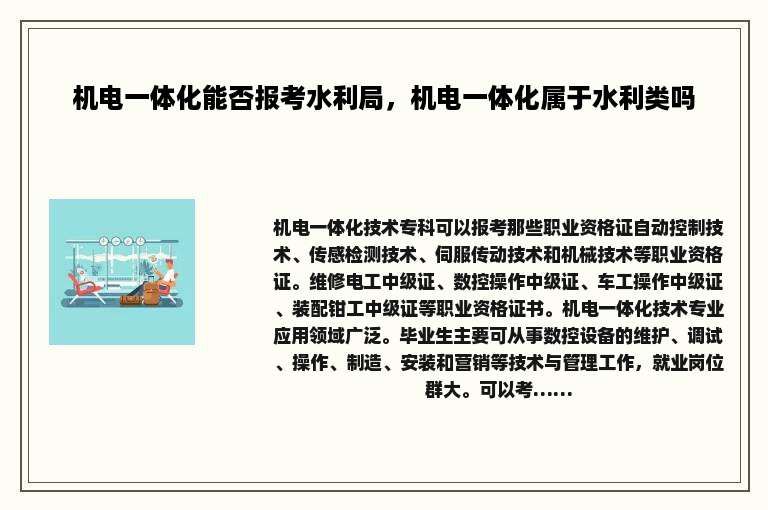 机电一体化能否报考水利局，机电一体化属于水利类吗

机电一体化技术专科可以报考那些职业资格证自动控制技术、传感检测技术、伺服传动技术和机械技术等职业资格证。维修电工中级证、数控操作中级证、车工操作中级证、装配钳工中级证等职业资格证书。机电一体化技术专业应用领域广泛。毕业生主要可从事数控设备的维护、调试、操作、制造、安装和营销等技术与管理工作，就业岗位群大。可以考......